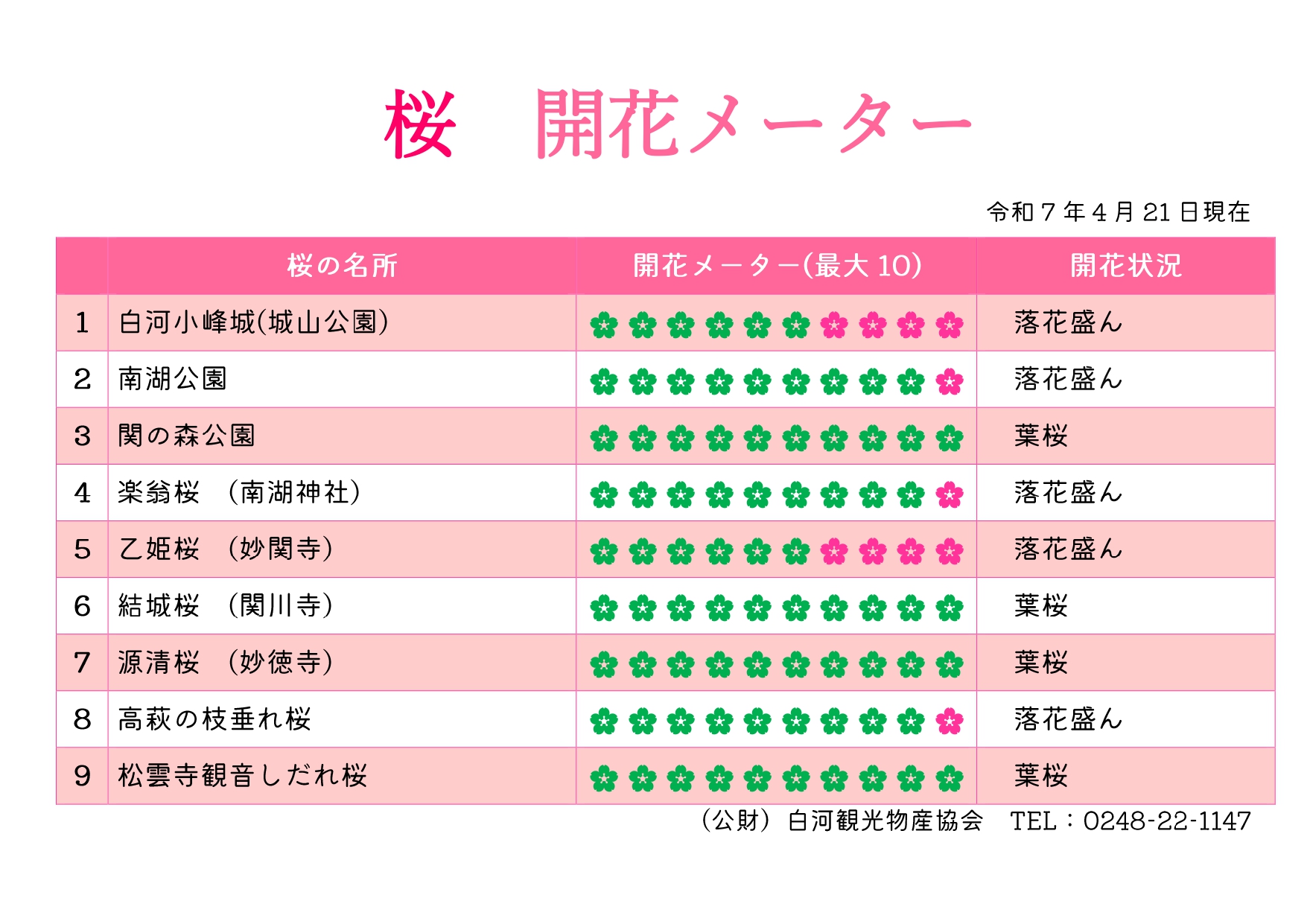 桜　開花メーター

令和７年４月21日現在

| | 桜の名所 | 開花メーター(最大10) | 開花状況 |
|---|---|---|---|
| 1 | 白河小峰城(城山公園) | | 落花盛ん |
| 2 | 南湖公園 | | 落花盛ん |
| 3 | 関の森公園 | | 葉桜 |
| 4 | 楽翁桜　(南湖神社) | | 落花盛ん |
| 5 | 乙姫桜　(妙関寺) | | 落花盛ん |
| 6 | 結城桜　(関川寺) | | 葉桜 |
| 7 | 源清桜　(妙徳寺) | | 葉桜 |
| 8 | 高萩の枝垂れ桜 | | 落花盛ん |
| 9 | 松雲寺観音しだれ桜 | | 葉桜 |

(公財)白河観光物産協会　TEL：0248-22-1147